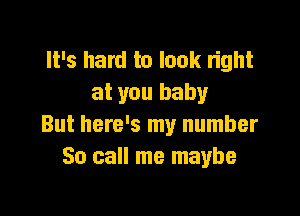 It's hard to look right
at you baby
But here's my number
So call me maybe